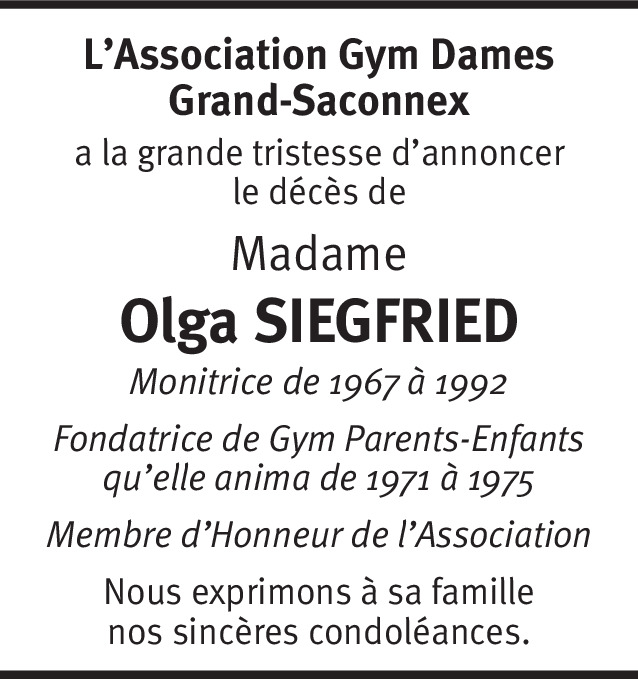 L’Association Gym Dames Grand-Saconnex

a la grande tristesse d’annoncer le décès de

Madame

Olga SIEGFRIED

Monitrice de 1967 à 1992

Fondatrice de Gym Parents-Enfants qu’elle anima de 1971 à 1975

Membre d’Honneur de l’Association

Nous exprimons à sa famille nos sincères condoléances.